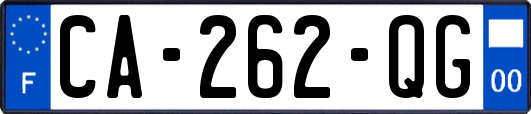 F
CA-262-QG
00